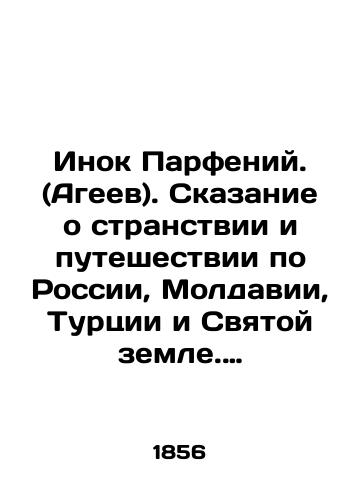 Инок Парфений. (Агеев). Сказание о странствии и путешествии по России, Молдавии, Турции и Святой земле....

1856